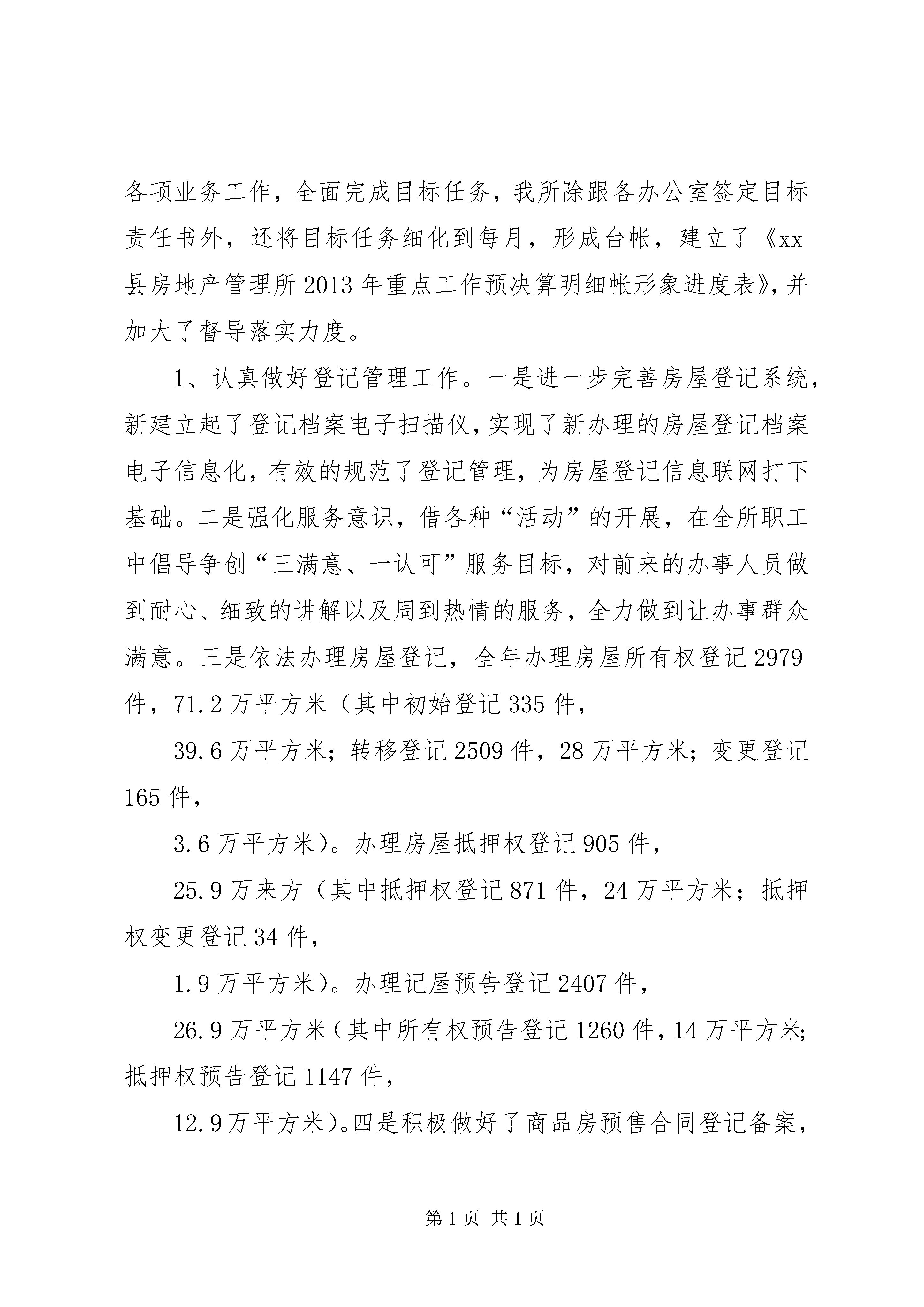 各项业务工作，全面完成目标任务，我所除跟各办公室签定目标责任书外，还将目标任务细化到每月，形成台帐，建立了《xx县房地产管理所2013年重点工作预决算明细帐形象进度表》，并加大了督导落实力度。

1、认真做好登记管理工作。一是进一步完善房屋登记系统，新建立起了登记档案电子扫描仪，实现了新办理的房屋登记档案电子信息化，有效的规范了登记管理，为房屋登记信息联网打下基础。二是强化服务意识，借各种“活动”的开展，在全所职工中倡导争创“三满意、一认可”服务目标，对前来的办事人员做到耐心、细致的讲解以及周到热情的服务，全力做到让办事群众满意。三是依法办理房屋登记，全年办理房屋所有权登记2979件，71.2万平方米（其中初始登记335件，

39.6万平方米；转移登记2509件，28万平方米；变更登记165件，

3.6万平方米）。办理房屋抵押权登记905件，

25.9万来方（其中抵押权登记871件，24万平方米；抵押权变更登记34件，

1.9万平方米）。办理记屋预告登记2407件，

26.9万平方米（其中所有权预告登记1260件，14万平方米；抵押权预告登记1147件，

12.9万平方米）。四是积极做好了商品房预售合同登记备案，

第1页 共1页